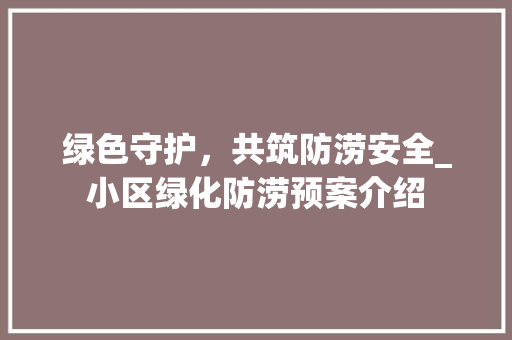 绿色守护，共筑防涝安全_小区绿化防涝预案介绍